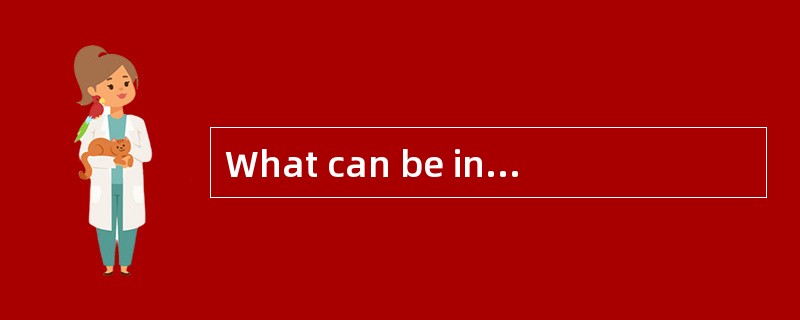 What can be in...